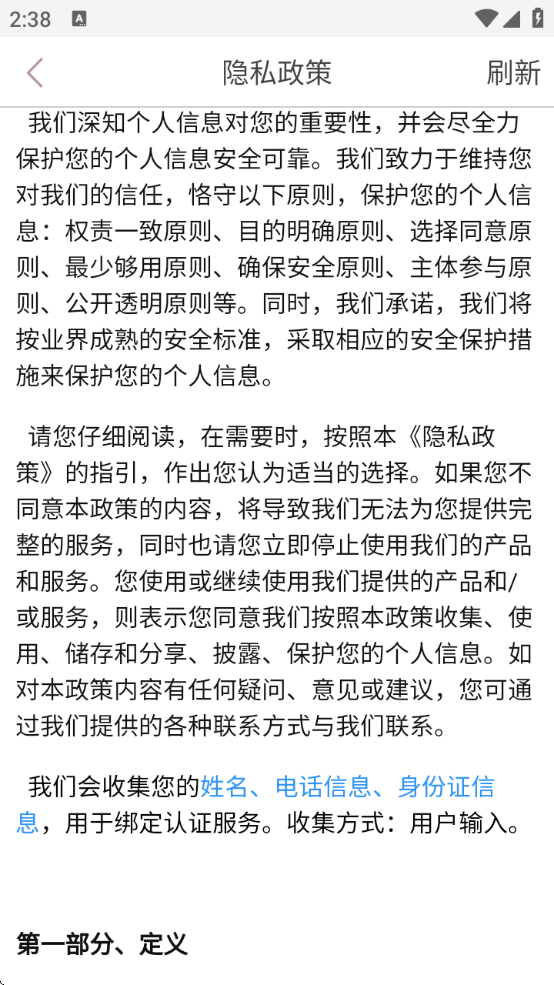 2:38

隐私政策

刷新

我们深知个人信息对您的重要性，并会尽全力保护您的个人信息安全可靠。我们致力于维持您对我们的信任，恪守以下原则，保护您的个人信息：权责一致原则、目的明确原则、选择同意原则、最少够用原则、确保安全原则、主体参与原则、公开透明原则等。同时，我们承诺，我们将按业界成熟的安全标准，采取相应的安全保护措施来保护您的个人信息。

请您仔细阅读，在需要时，按照本《隐私政策》的指引，作出您认为适当的选择。如果您不同意本政策的内容，将导致我们无法为您提供完整的服务，同时也请您立即停止使用我们的产品和服务。您使用或继续使用我们提供的产品和/或服务，则表示您同意我们按照本政策收集、使用、储存和分享、披露、保护您的个人信息。如对本政策内容有任何疑问、意见或建议，您可通过我们提供的各种联系方式与我们联系。

我们会收集您的姓名、电话信息、身份证信息，用于绑定认证服务。收集方式：用户输入。

第一部分、定义